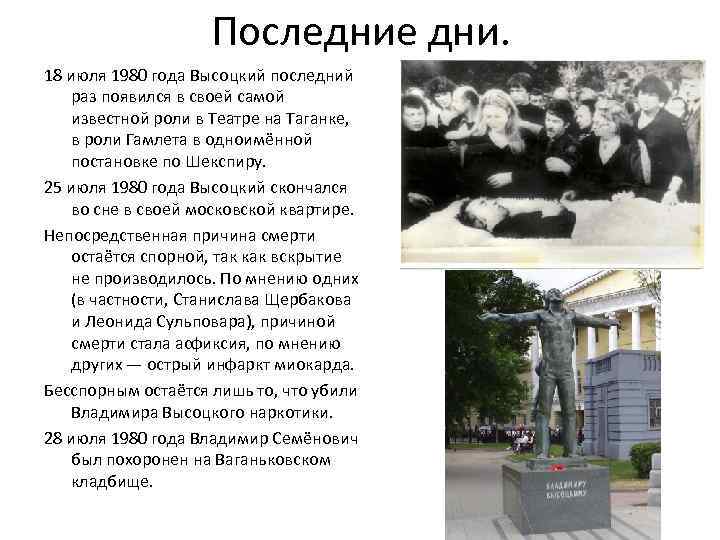 Последние дни.

18 июля 1980 года Высоцкий последний раз появился в своей самой известной роли в Театре на Таганке, в роли Гамлета в одноимённой постановке по Шекспиру.

25 июля 1980 года Высоцкий скончался во сне в своей московской квартире.

Непосредственная причина смерти остаётся спорной, так как вскрытие не производилось. По мнению одних (в частности, Станислава Щербакова и Леонида Сульповара), причиной смерти стала асфиксия, по мнению других — острый инфаркт миокарда.

Бесспорным остаётся лишь то, что убили Владимира Высоцкого наркотики.

28 июля 1980 года Владимир Семёнович был похоронен на Ваганьковском кладбище.

ВЛАДИМИРУ ВЫСОЦКОМУ